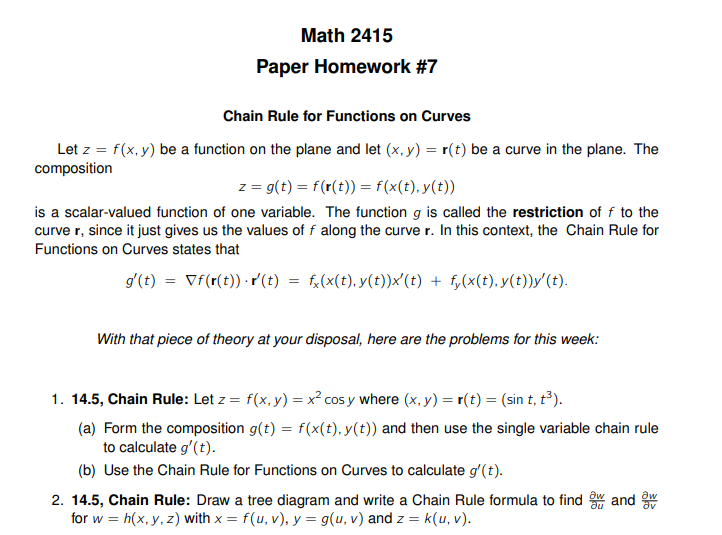 Math 2415

Paper Homework #7

Chain Rule for Functions on Curves

Let $z = f(x, y)$ be a function on the plane and let $(x, y) = \mathbf{r}(t)$ be a curve in the plane. The composition

$z = g(t) = f(\mathbf{r}(t)) = f(x(t), y(t))$

is a scalar-valued function of one variable. The function $g$ is called the restriction of $f$ to the curve $\mathbf{r}$, since it just gives us the values of $f$ along the curve $\mathbf{r}$. In this context, the Chain Rule for Functions on Curves states that

$g'(t) = \nabla f(\mathbf{r}(t)) \cdot \mathbf{r}'(t) = f_x(x(t), y(t))x'(t) + f_y(x(t), y(t))y'(t).$

With that piece of theory at your disposal, here are the problems for this week:

1. 14.5, Chain Rule: Let $z = f(x, y) = x^2 \cos y$ where $(x, y) = \mathbf{r}(t) = (\sin t, t^3)$.

(a) Form the composition $g(t) = f(x(t), y(t))$ and then use the single variable chain rule to calculate $g'(t)$.

(b) Use the Chain Rule for Functions on Curves to calculate $g'(t)$.

2. 14.5, Chain Rule: Draw a tree diagram and write a Chain Rule formula to find $\frac{\partial w}{\partial u}$ and $\frac{\partial w}{\partial v}$ for $w = h(x, y, z)$ with $x = f(u, v)$, $y = g(u, v)$ and $z = k(u, v)$.